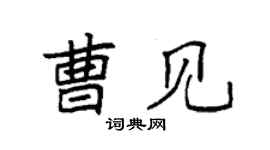 曹见

词典网